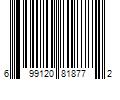 6 99120 81877 2